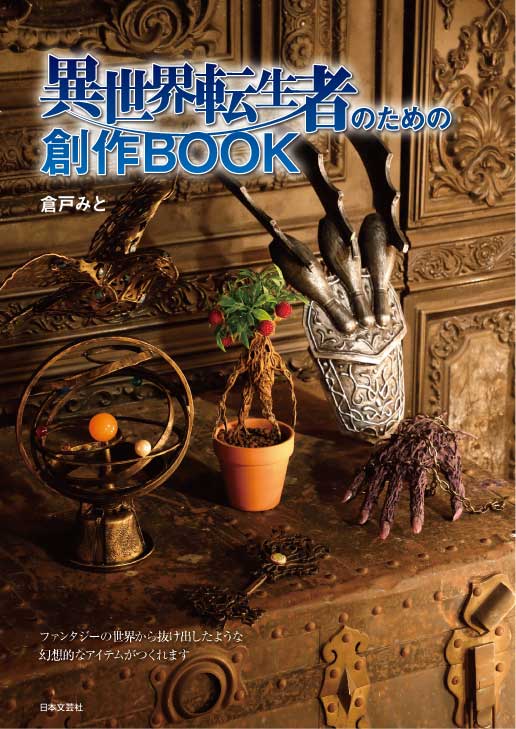 異世界転生者のための
創作BOOK

倉戸みと

ファンタジーの世界から抜け出したような
幻想的なアイテムがつくれます

日本文芸社